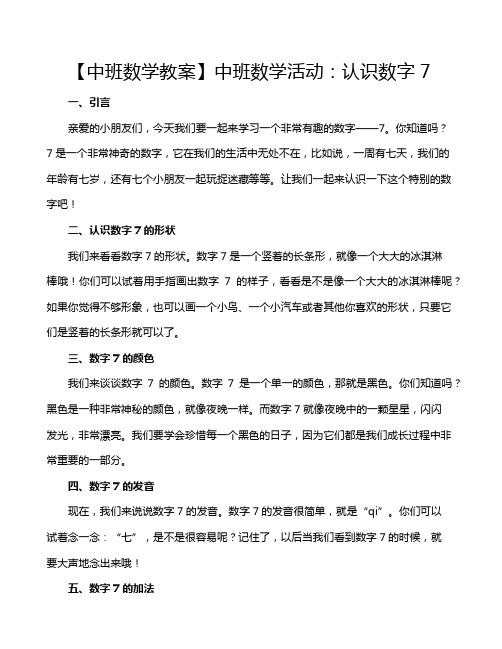 【中班数学教案】中班数学活动：认识数字 7

一、引言

亲爱的小朋友们，今天我们要一起来学习一个非常有趣的数字——7。你知道吗？7 是一个非常神奇的数字，它在我们的生活中无处不在，比如说，一周有七天，我们的年龄有七岁，还有七个小朋友一起玩捉迷藏等等。让我们一起来认识一下这个特别的数字吧！

二、认识数字 7 的形状

我们来看看数字 7 的形状。数字 7 是一个竖着的长条形，就像一个大大的冰淇淋棒哦！你们可以试着用手指画出数字 7 的样子，看看是不是像一个大大的冰淇淋棒呢？如果你觉得不够形象，也可以画一个小鸟、一个小汽车或者其他你喜欢的形状，只要它们是竖着的长条形就可以了。

三、数字 7 的颜色

我们来谈谈数字 7 的颜色。数字 7 是一个单一的颜色，那就是黑色。你们知道吗？黑色是一种非常神秘的颜色，就像夜晚一样。而数字 7 就像夜晚中的一颗星星，闪闪发光，非常漂亮。我们要学会珍惜每一个黑色的日子，因为它们都是我们成长过程中非常重要的一部分。

四、数字 7 的发音

现在，我们来说说数字 7 的发音。数字 7 的发音很简单，就是“qi”。你们可以试着念一念：“七”，是不是很容易呢？记住了，以后当我们看到数字 7 的时候，就要大声地念出来哦！

五、数字 7 的加法